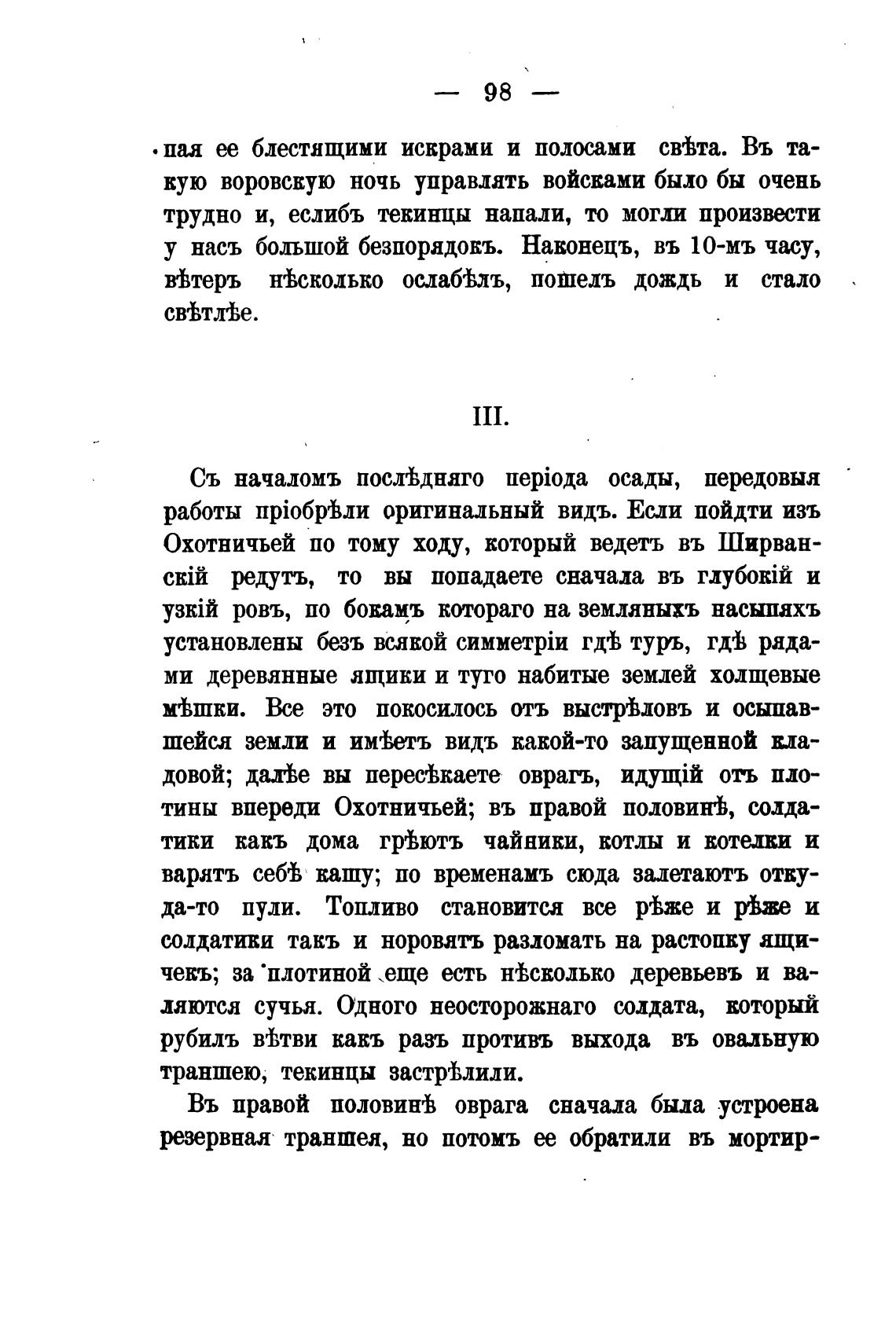 — 98 —

пая ее блестящими искрами и полосами свѣта. Въ такую воровскую ночь управлять войсками было бы очень трудно и, еслибъ текинцы напали, то могли произвести у насъ большой безпорядокъ. Наконецъ, въ 10-мъ часу, вѣтеръ нѣсколько ослабѣлъ, пошелъ дождь и стало свѣтлѣе.

III.

Съ началомъ послѣдняго періода осады, передовыя работы пріобрѣли оригинальный видъ. Если пойдти изъ Охотничьей по тому ходу, который ведетъ въ Ширванскій редутъ, то вы попадаете сначала въ глубокій и узкій ровъ, по бокамъ котораго на земляныхъ насыпяхъ установлены безъ всякой симметріи гдѣ туръ, гдѣ рядами деревянные ящики и туго набитые землей холщевые мѣшки. Все это покосилось отъ выстрѣловъ и осыпавшейся земли и имѣетъ видъ какой-то запущенной кладовой; далѣе вы пересѣкаете оврагъ, идущій отъ плотины впереди Охотничьей; въ правой половинѣ, солдатики какъ дома грѣютъ чайники, котлы и котелки и варятъ себѣ кашу; по временамъ сюда залетаютъ откуда-то пули. Топливо становится все рѣже и рѣже и солдатики такъ и норовятъ разломать на растопку ящичекъ; за плотиной еще есть нѣсколько деревьевъ и валяются сучья. Одного неосторожнаго солдата, который рубилъ вѣтви какъ разъ противъ выхода въ овальную траншею, текинцы застрѣлили.

Въ правой половинѣ оврага сначала была устроена резервная траншея, но потомъ ее обратили въ мортир-